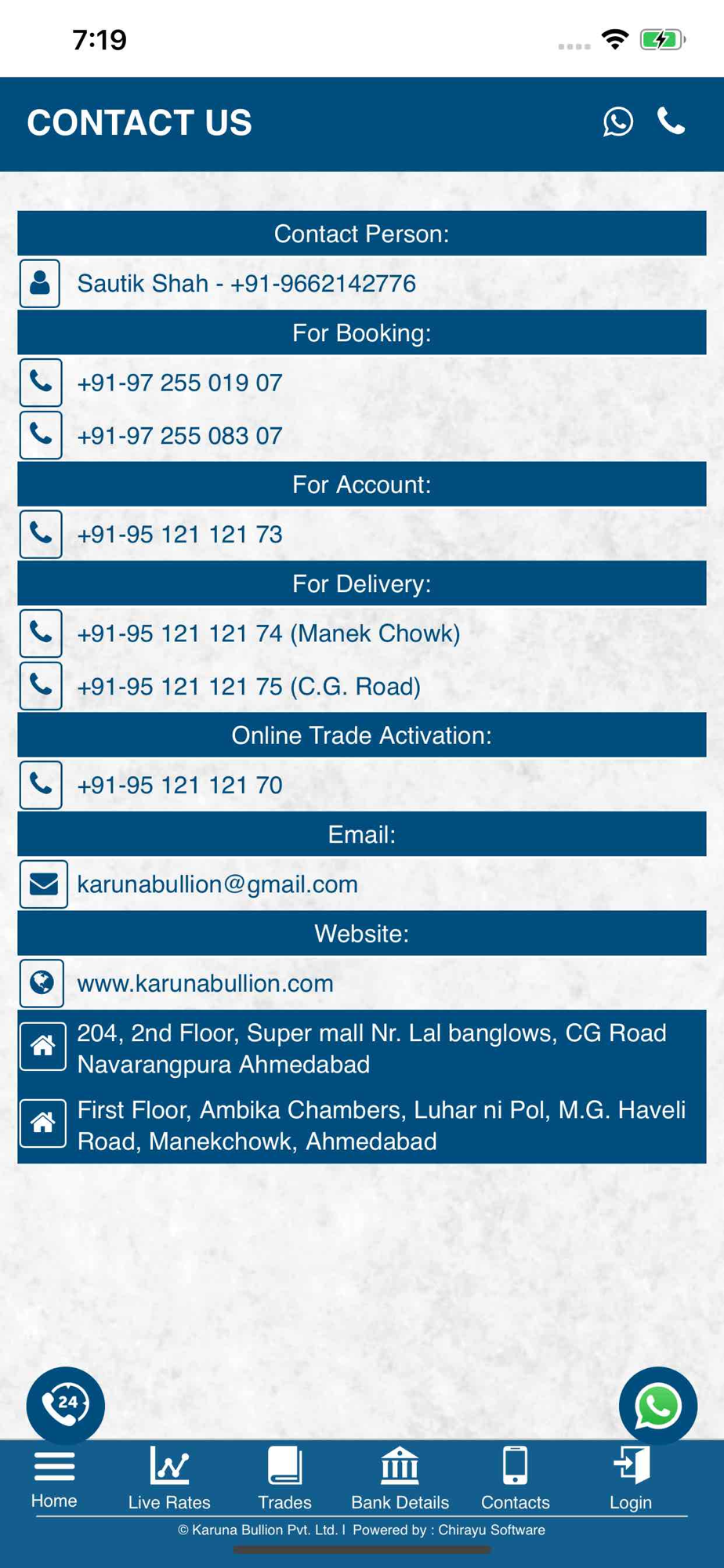 7:19

CONTACT US

Contact Person:

Sautik Shah - +91-9662142776

For Booking:

+91-97 255 019 07

+91-97 255 083 07

For Account:

+91-95 121 121 73

For Delivery:

+91-95 121 121 74 (Manek Chowk)

+91-95 121 121 75 (C.G. Road)

Online Trade Activation:

+91-95 121 121 70

Email:

karunabullion@gmail.com

Website:

www.karunabullion.com

204, 2nd Floor, Super mall Nr. Lal banglows, CG Road Navarangpura Ahmedabad

First Floor, Ambika Chambers, Luhar ni Pol, M.G. Haveli Road, Manekchowk, Ahmedabad

24

Home Live Rates Trades Bank Details Contacts Login

© Karuna Bullion Pvt. Ltd. I Powered by : Chirayu Software